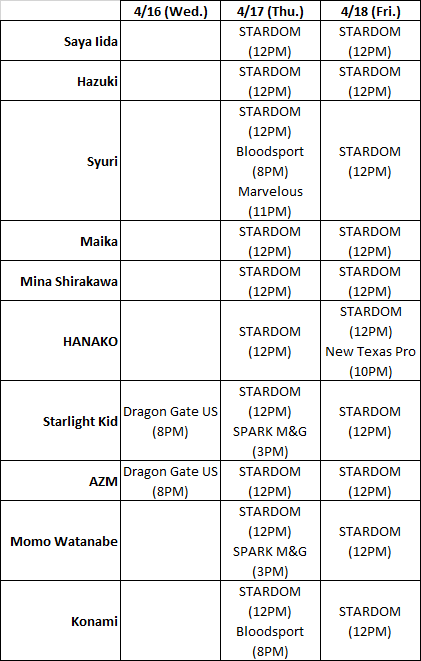 | | 4/16 (Wed.) | 4/17 (Thu.) | 4/18 (Fri.) |
|---|---|---|---|
| Saya Iida | | STARDOM (12PM) | STARDOM (12PM) |
| Hazuki | | STARDOM (12PM) | STARDOM (12PM) |
| Syuri | | STARDOM (12PM) Bloodsport (8PM) Marvelous (11PM) | STARDOM (12PM) |
| Maika | | STARDOM (12PM) | STARDOM (12PM) |
| Mina Shirakawa | | STARDOM (12PM) | STARDOM (12PM) |
| HANAKO | | STARDOM (12PM) | STARDOM (12PM) New Texas Pro (10PM) |
| Starlight Kid | Dragon Gate US (8PM) | STARDOM (12PM) SPARK M&G (3PM) | STARDOM (12PM) |
| AZM | Dragon Gate US (8PM) | STARDOM (12PM) | STARDOM (12PM) |
| Momo Watanabe | | STARDOM (12PM) SPARK M&G (3PM) | STARDOM (12PM) |
| Konami | | STARDOM (12PM) Bloodsport (8PM) | STARDOM (12PM) |